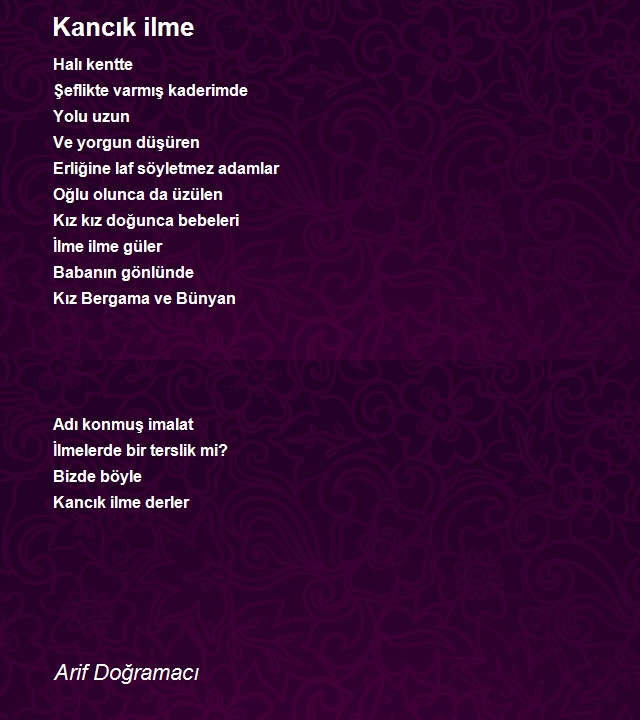 Kancık ilme

Halı kentte
Şeflikte varmış kaderimde
Yolu uzun
Ve yorgun düşüren
Erliğine laf söyletmez adamlar
Oğlu olunca da üzülen
Kız kız doğunca bebeleri
İlme ilme güler
Babanın gönlünde
Kız Bergama ve Bünyan

Adı konmuş imalat
İlmelerde bir terslik mi?
Bizde böyle
Kancık ilme derler

Arif Doğramacı